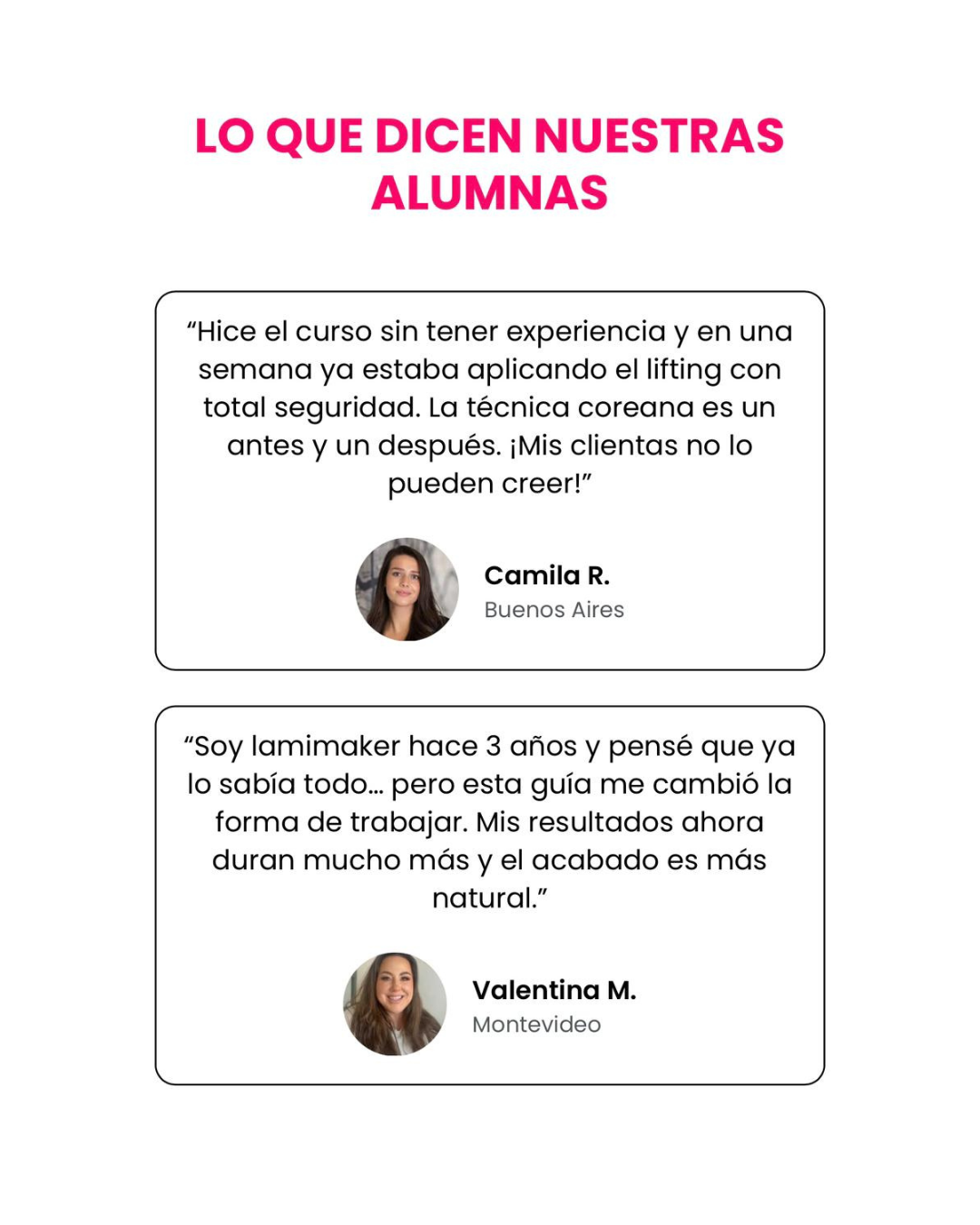 LO QUE DICEN NUESTRAS ALUMNAS

“Hice el curso sin tener experiencia y en una semana ya estaba aplicando el lifting con total seguridad. La técnica coreana es un antes y un después. ¡Mis clientas no lo pueden creer!”

Camila R.
Buenos Aires

“Soy lamimaker hace 3 años y pensé que ya lo sabía todo... pero esta guía me cambió la forma de trabajar. Mis resultados ahora duran mucho más y el acabado es más natural.”

Valentina M.
Montevideo